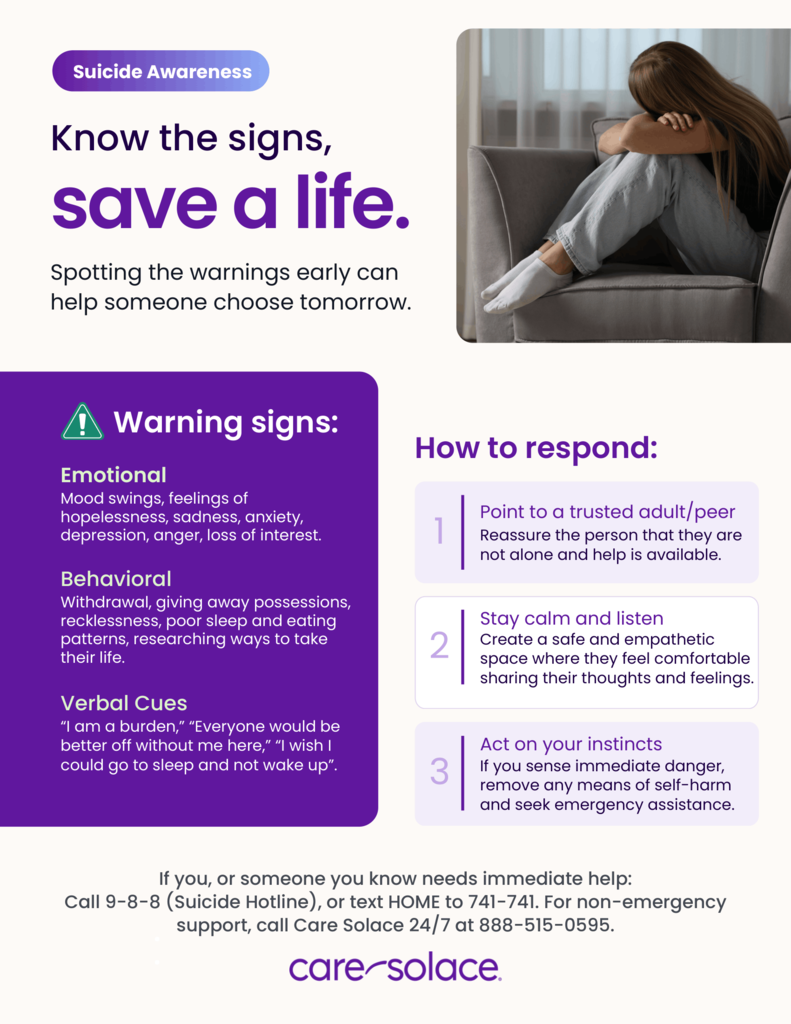 Suicide Awareness

Know the signs,
save a life.

Spotting the warnings early can help someone choose tomorrow.

Warning signs:

Emotional
Mood swings, feelings of hopelessness, sadness, anxiety, depression, anger, loss of interest.

Behavioral
Withdrawal, giving away possessions, recklessness, poor sleep and eating patterns, researching ways to take their life.

Verbal Cues
"I am a burden," "Everyone would be better off without me here," "I wish I could go to sleep and not wake up".

How to respond:

1 Point to a trusted adult/peer
Reassure the person that they are not alone and help is available.

2 Stay calm and listen
Create a safe and empathetic space where they feel comfortable sharing their thoughts and feelings.

3 Act on your instincts
If you sense immediate danger, remove any means of self-harm and seek emergency assistance.

If you, or someone you know needs immediate help:
Call 9-8-8 (Suicide Hotline), or text HOME to 741-741. For non-emergency support, call Care Solace 24/7 at 888-515-0595.

care solace.